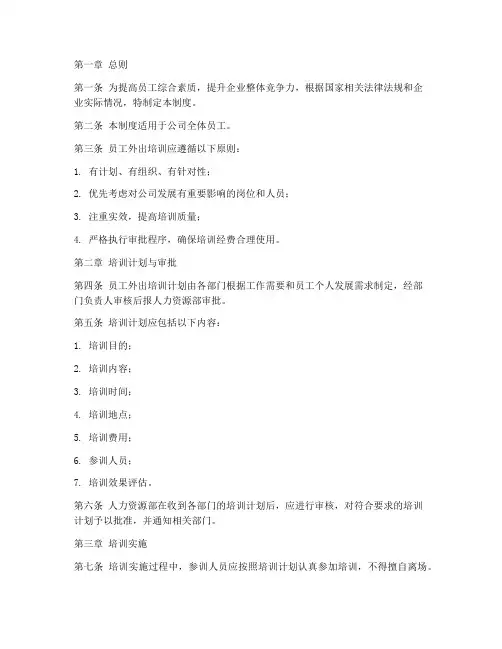 第一章 总则

第一条 为提高员工综合素质，提升企业整体竞争力，根据国家相关法律法规和企业实际情况，特制定本制度。

第二条 本制度适用于公司全体员工。

第三条 员工外出培训应遵循以下原则：

1. 有计划、有组织、有针对性；

2. 优先考虑对公司发展有重要影响的岗位和人员；

3. 注重实效，提高培训质量；

4. 严格执行审批程序，确保培训经费合理使用。

第二章 培训计划与审批

第四条 员工外出培训计划由各部门根据工作需要和员工个人发展需求制定，经部门负责人审核后报人力资源部审批。

第五条 培训计划应包括以下内容：

1. 培训目的；

2. 培训内容；

3. 培训时间；

4. 培训地点；

5. 培训费用；

6. 参训人员；

7. 培训效果评估。

第六条 人力资源部在收到各部门的培训计划后，应进行审核，对符合要求的培训计划予以批准，并通知相关部门。

第三章 培训实施

第七条 培训实施过程中，参训人员应按照培训计划认真参加培训，不得擅自离场。